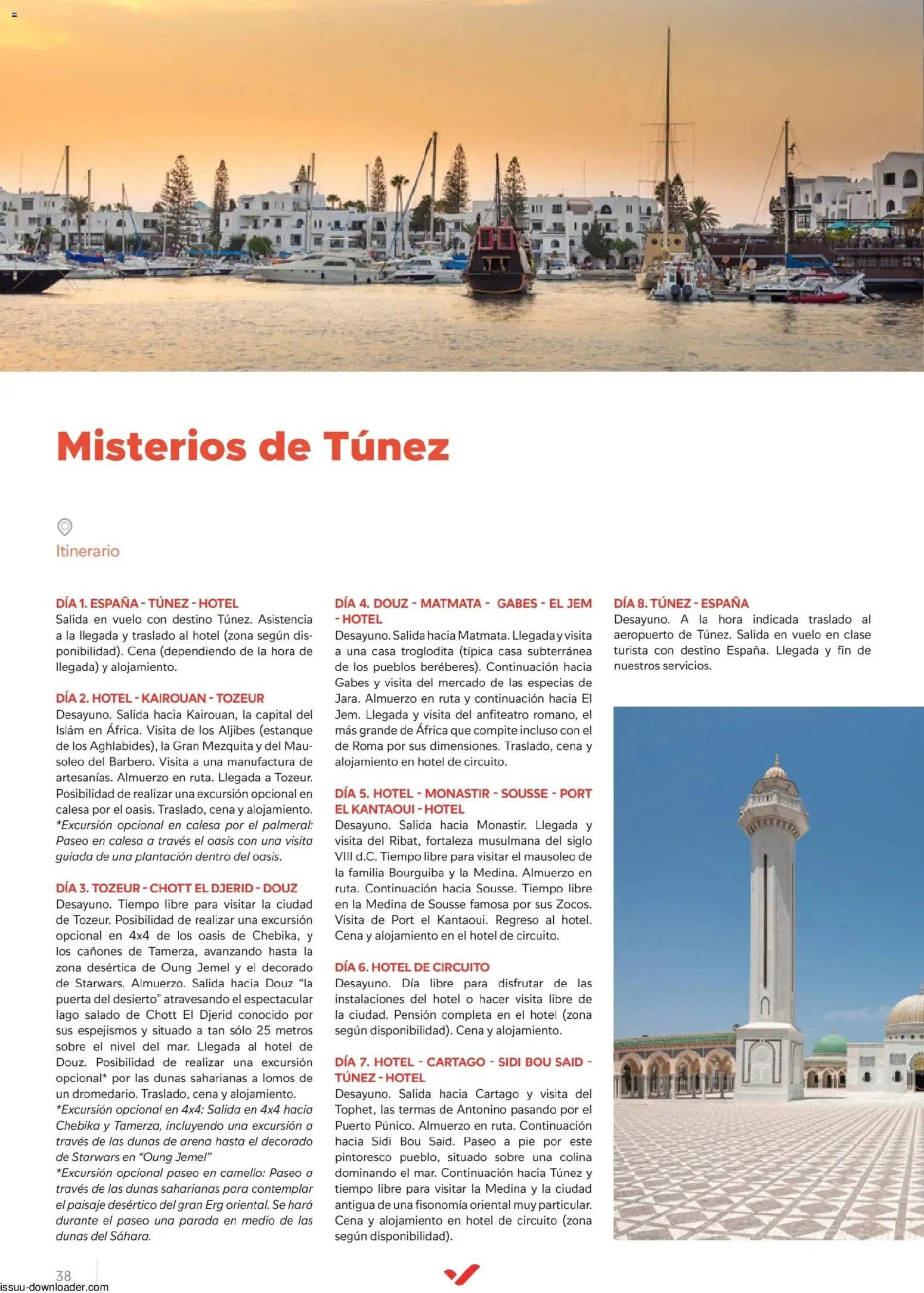 Misterios de Túnez

Itinerario

DÍA 1. ESPAÑA - TÚNEZ - HOTEL
Salida en vuelo con destino Túnez. Asistencia a la llegada y traslado al hotel (zona según disponibilidad). Cena (dependiendo de la hora de llegada) y alojamiento.

DÍA 2. HOTEL - KAIROUAN - TOZEUR
Desayuno. Salida hacia Kairouan, la capital del Islám en África. Visita de los Aljibes (estanque de los Aghlabides), la Gran Mezquita y del Mausoleo del Barbero. Visita a una manufactura de artesanías. Almuerzo en ruta. Llegada a Tozeur. Posibilidad de realizar una excursión opcional en calesa por el oasis. Traslado, cena y alojamiento. *Excursión opcional en calesa por el palmeral: Paseo en calesa a través el oasis con una visita guiada de una plantación dentro del oasis.

DÍA 3. TOZEUR - CHOTT EL DJERID - DOUZ
Desayuno. Tiempo libre para visitar la ciudad de Tozeur. Posibilidad de realizar una excursión opcional en 4x4 de los oasis de Chebika, y los cañones de Tamerza, avanzando hasta la zona desértica de Oung Jemel y el decorado de Starwars. Almuerzo. Salida hacia Douz "la puerta del desierto" atravesando el espectacular lago salado de Chott El Djerid conocido por sus espejismos y situado a tan sólo 25 metros sobre el nivel del mar. Llegada al hotel de Douz. Posibilidad de realizar una excursión opcional* por las dunas saharianas a lomos de un dromedario. Traslado, cena y alojamiento.
*Excursión opcional en 4x4: Salida en 4x4 hacia Chebika y Tamerza, incluyendo una excursión a través de las dunas de arena hasta el decorado de Starwars en "Oung Jemel"
*Excursión opcional paseo en camello: Paseo a través de las dunas saharianas para contemplar el paisaje desértico del gran Erg oriental. Se hará durante el paseo una parada en medio de las dunas del Sáhara.

DÍA 4. DOUZ - MATMATA - GABES - EL JEM - HOTEL
Desayuno. Salida hacia Matmata. Llegada y visita a una casa troglodita (típica casa subterránea de los pueblos beréberes). Continuación hacia Gabes y visita del mercado de las especias de Jara. Almuerzo en ruta y continuación hacia El Jem. Llegada y visita del anfiteatro romano, el más grande de África que compite incluso con el de Roma por sus dimensiones. Traslado, cena y alojamiento en hotel de circuito.

DÍA 5. HOTEL - MONASTIR - SOUSSE - PORT EL KANTAOUI - HOTEL
Desayuno. Salida hacia Monastir. Llegada y visita del Ribat, fortaleza musulmana del siglo VIII d.C. Tiempo libre para visitar el mausoleo de la familia Bourguiba y la Medina. Almuerzo en ruta. Continuación hacia Sousse. Tiempo libre en la Medina de Sousse famosa por sus Zocos. Visita de Port el Kantaoui. Regreso al hotel. Cena y alojamiento en el hotel de circuito.

DÍA 6. HOTEL DE CIRCUITO
Desayuno. Día libre para disfrutar de las instalaciones del hotel o hacer visita libre de la ciudad. Pensión completa en el hotel (zona según disponibilidad). Cena y alojamiento.

DÍA 7. HOTEL - CARTAGO - SIDI BOU SAID - TÚNEZ - HOTEL
Desayuno. Salida hacia Cartago y visita del Tophet, las termas de Antonino pasando por el Puerto Púnico. Almuerzo en ruta. Continuación hacia Sidi Bou Said. Paseo a pie por este pintoresco pueblo, situado sobre una colina dominando el mar. Continuación hacia Túnez y tiempo libre para visitar la Medina y la ciudad antigua de una fisonomía oriental muy particular. Cena y alojamiento en hotel de circuito (zona según disponibilidad).

DÍA 8. TÚNEZ - ESPAÑA
Desayuno. A la hora indicada traslado al aeropuerto de Túnez. Salida en vuelo en clase turista con destino España. Llegada y fin de nuestros servicios.

38

issuu-downloader.com